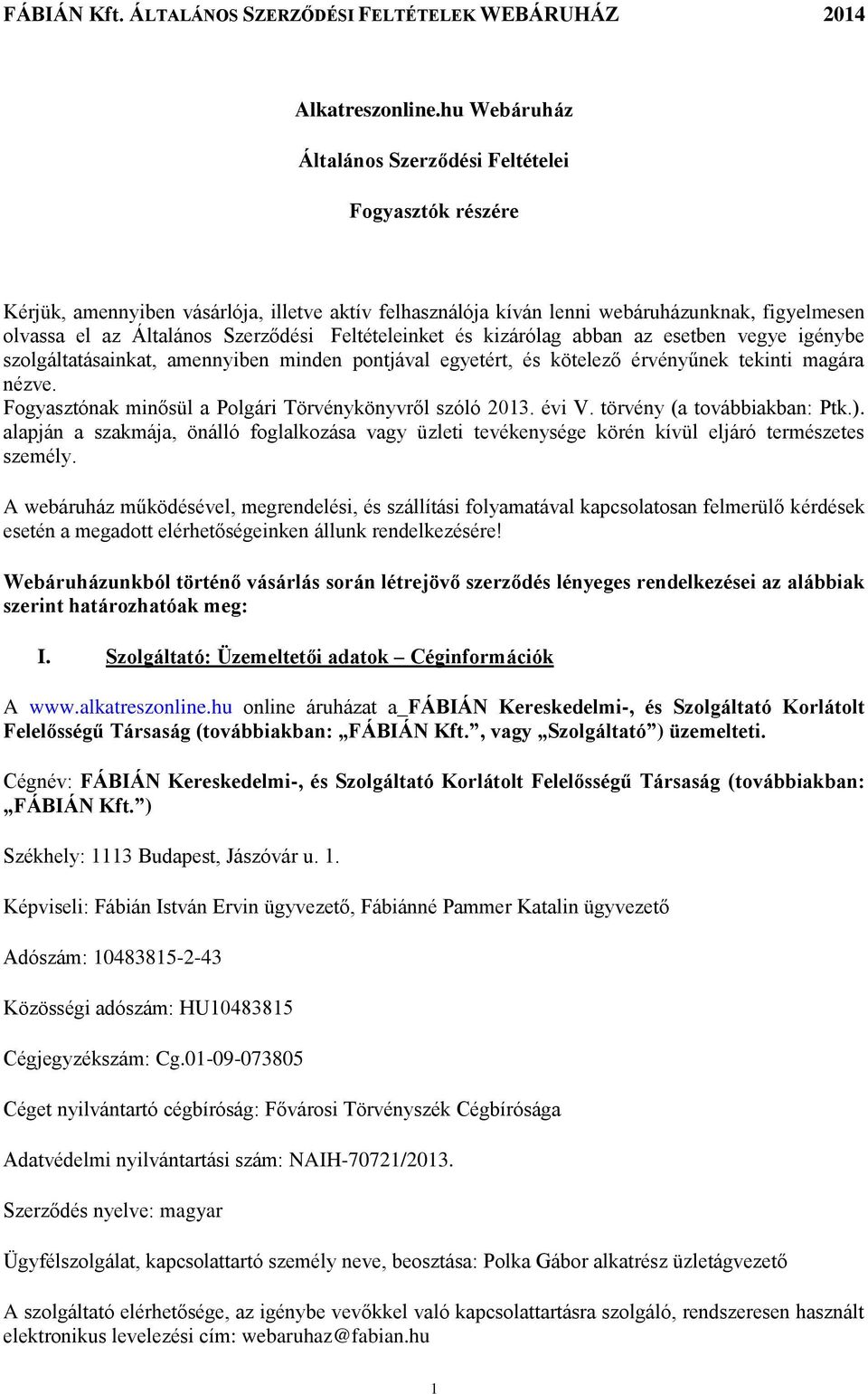 FÁBIÁN Kft. ÁLTALÁNOS SZERZŐDÉSI FELTÉTELEK WEBÁRUHÁZ 2014

Alkatreszonline.hu Webáruház

Általános Szerződési Feltételei

Fogyasztók részére

Kérjük, amennyiben vásárlója, illetve aktív felhasználója kíván lenni webáruházunknak, figyelmesen olvassa el az Általános Szerződési Feltételeinket és kizárólag abban az esetben vegye igénybe szolgáltatásainkat, amennyiben minden pontjával egyetért, és kötelező érvényűnek tekinti magára nézve.
Fogyasztónak minősül a Polgári Törvénykönyvről szóló 2013. évi V. törvény (a továbbiakban: Ptk.). alapján a szakmája, önálló foglalkozása vagy üzleti tevékenysége körén kívül eljáró természetes személy.

A webáruház működésével, megrendelési, és szállítási folyamatával kapcsolatosan felmerülő kérdések esetén a megadott elérhetőségeinken állunk rendelkezésére!

Webáruházunkból történő vásárlás során létrejövő szerződés lényeges rendelkezései az alábbiak szerint határozhatóak meg:

I. Szolgáltató: Üzemeltetői adatok – Céginformációk

A www.alkatreszonline.hu online áruházat a_FÁBIÁN Kereskedelmi-, és Szolgáltató Korlátolt Felelősségű Társaság (továbbiakban: „FÁBIÁN Kft.”, vagy „Szolgáltató”) üzemelteti.

Cégnév: FÁBIÁN Kereskedelmi-, és Szolgáltató Korlátolt Felelősségű Társaság (továbbiakban: „FÁBIÁN Kft.”)

Székhely: 1113 Budapest, Jászóvár u. 1.

Képviseli: Fábián István Ervin ügyvezető, Fábiánné Pammer Katalin ügyvezető

Adószám: 10483815-2-43

Közösségi adószám: HU10483815

Cégjegyzékszám: Cg.01-09-073805

Céget nyilvántartó cégbíróság: Fővárosi Törvényszék Cégbírósága

Adatvédelmi nyilvántartási szám: NAIH-70721/2013.

Szerződés nyelve: magyar

Ügyfélszolgálat, kapcsolattartó személy neve, beosztása: Polka Gábor alkatrész üzletágvezető

A szolgáltató elérhetősége, az igénybe vevőkkel való kapcsolattartásra szolgáló, rendszeresen használt elektronikus levelezési cím: webaruhaz@fabian.hu

1